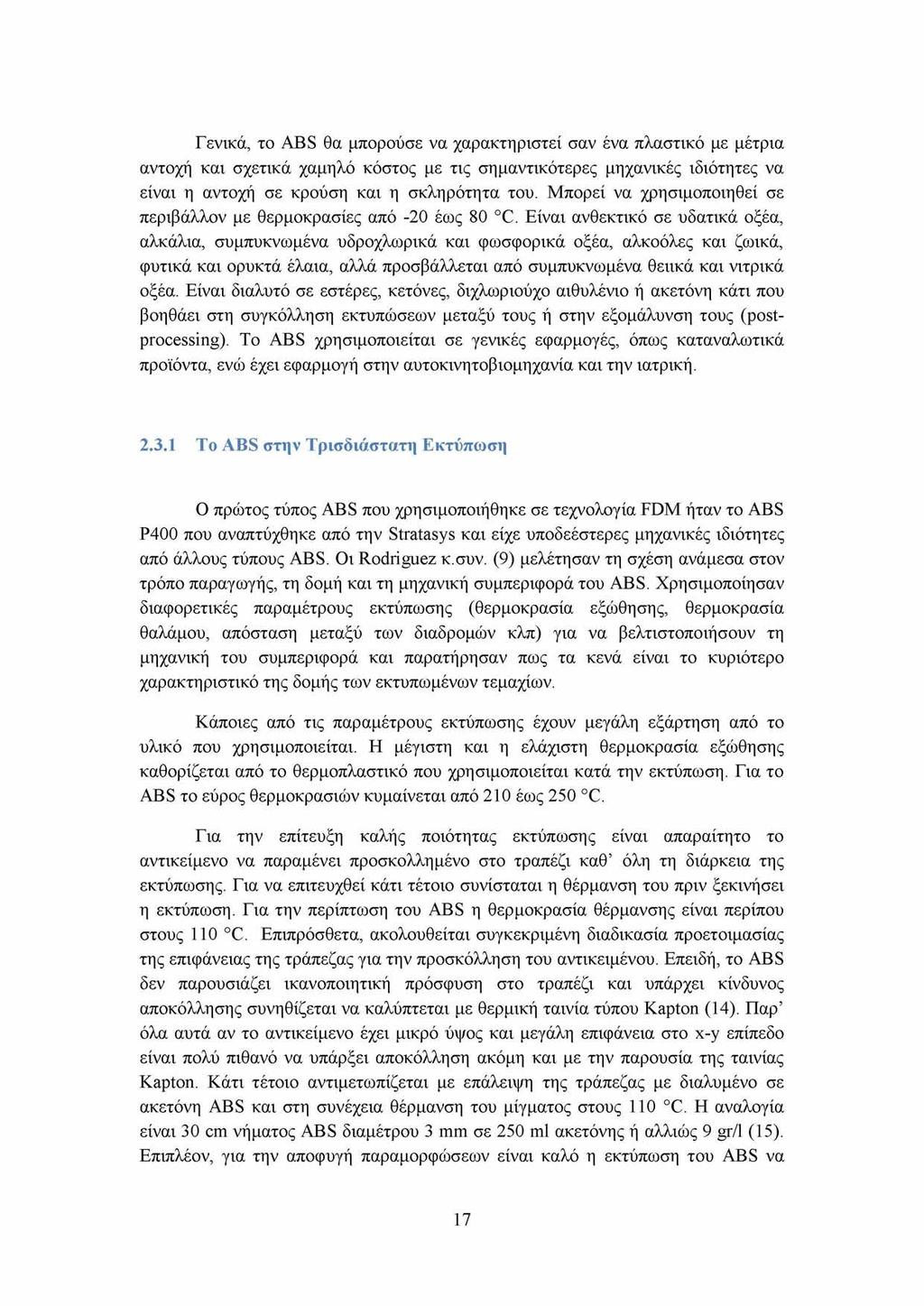 Γενικά, το ABS θα μπορούσε να χαρακτηριστεί σαν ένα πλαστικό με μέτρια αντοχή και σχετικά χαμηλό κόστος με τις σημαντικότερες μηχανικές ιδιότητες να είναι η αντοχή σε κρούση και η σκληρότητα του. Μπορεί να χρησιμοποιηθεί σε περιβάλλον με θερμοκρασίες από -20 έως 80 °C. Είναι ανθεκτικό σε υδατικά οξέα, αλκάλια, συμπυκνωμένα υδροχλωρικά και φωσφορικά οξέα, αλκοόλες και ζωικά, φυτικά και ορυκτά έλαια, αλλά προσβάλλεται από συμπυκνωμένα θειικά και νιτρικά οξέα. Είναι διαλυτό σε εστέρες, κετόνες, διχλωριούχο αιθυλένιο ή ακετόνη κάτι που βοηθάει στη συγκόλληση εκτυπώσεων μεταξύ τους ή στην εξομάλυνση τους (post-processing). Το ABS χρησιμοποιείται σε γενικές εφαρμογές, όπως καταναλωτικά προϊόντα, ενώ έχει εφαρμογή στην αυτοκινητοβιομηχανία και την ιατρική.

2.3.1 Το ABS στην Τρισδιάστατη Εκτύπωση

Ο πρώτος τύπος ABS που χρησιμοποιήθηκε σε τεχνολογία FDM ήταν το ABS P400 που αναπτύχθηκε από την Stratasys και είχε υποδεέστερες μηχανικές ιδιότητες από άλλους τύπους ABS. Οι Rodriguez κ.συν. (9) μελέτησαν τη σχέση ανάμεσα στον τρόπο παραγωγής, τη δομή και τη μηχανική συμπεριφορά του ABS. Χρησιμοποίησαν διαφορετικές παραμέτρους εκτύπωσης (θερμοκρασία εξώθησης, θερμοκρασία θαλάμου, απόσταση μεταξύ των διαδρομών κλπ) για να βελτιστοποιήσουν τη μηχανική του συμπεριφορά και παρατήρησαν πως τα κενά είναι το κυριότερο χαρακτηριστικό της δομής των εκτυπωμένων τεμαχίων.

Κάποιες από τις παραμέτρους εκτύπωσης έχουν μεγάλη εξάρτηση από το υλικό που χρησιμοποιείται. Η μέγιστη και η ελάχιστη θερμοκρασία εξώθησης καθορίζεται από το θερμοπλαστικό που χρησιμοποιείται κατά την εκτύπωση. Για το ABS το εύρος θερμοκρασιών κυμαίνεται από 210 έως 250 °C.

Για την επίτευξη καλής ποιότητας εκτύπωσης είναι απαραίτητο το αντικείμενο να παραμένει προσκολλημένο στο τραπέζι καθ' όλη τη διάρκεια της εκτύπωσης. Για να επιτευχθεί κάτι τέτοιο συνίσταται η θέρμανση του πριν ξεκινήσει η εκτύπωση. Για την περίπτωση του ABS η θερμοκρασία θέρμανσης είναι περίπου στους 110 °C. Επιπρόσθετα, ακολουθείται συγκεκριμένη διαδικασία προετοιμασίας της επιφάνειας της τράπεζας για την προσκόλληση του αντικειμένου. Επειδή, το ABS δεν παρουσιάζει ικανοποιητική πρόσφυση στο τραπέζι και υπάρχει κίνδυνος αποκόλλησης συνηθίζεται να καλύπτεται με θερμική ταινία τύπου Kapton (14). Παρ' όλα αυτά αν το αντικείμενο έχει μικρό ύψος και μεγάλη επιφάνεια στο x-y επίπεδο είναι πολύ πιθανό να υπάρξει αποκόλληση ακόμη και με την παρουσία της ταινίας Kapton. Κάτι τέτοιο αντιμετωπίζεται με επάλειψη της τράπεζας με διαλυμένο σε ακετόνη ABS και στη συνέχεια θέρμανση του μίγματος στους 110 °C. Η αναλογία είναι 30 cm νήματος ABS διαμέτρου 3 mm σε 250 ml ακετόνης ή αλλιώς 9 gr/l (15). Επιπλέον, για την αποφυγή παραμορφώσεων είναι καλό η εκτύπωση του ABS να

17